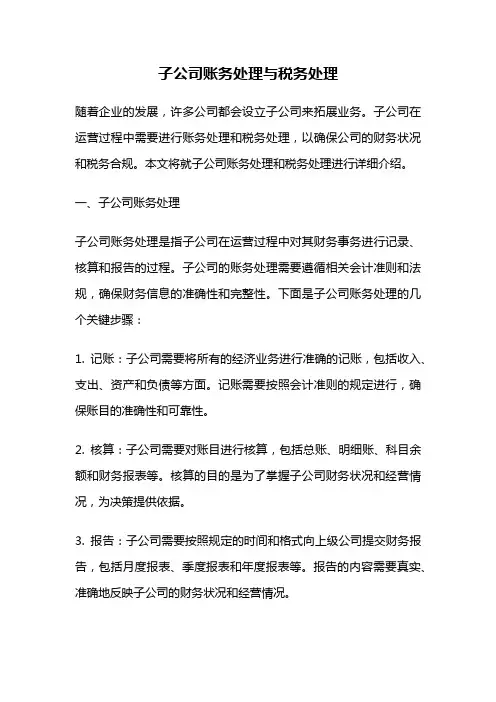 子公司账务处理与税务处理

随着企业的发展，许多公司都会设立子公司来拓展业务。子公司在运营过程中需要进行账务处理和税务处理，以确保公司的财务状况和税务合规。本文将就子公司账务处理和税务处理进行详细介绍。

一、子公司账务处理

子公司账务处理是指子公司在运营过程中对其财务事务进行记录、核算和报告的过程。子公司的账务处理需要遵循相关会计准则和法规，确保财务信息的准确性和完整性。下面是子公司账务处理的几个关键步骤：

1. 记账：子公司需要将所有的经济业务进行准确的记账，包括收入、支出、资产和负债等方面。记账需要按照会计准则的规定进行，确保账目的准确性和可靠性。

2. 核算：子公司需要对账目进行核算，包括总账、明细账、科目余额和财务报表等。核算的目的是为了掌握子公司财务状况和经营情况，为决策提供依据。

3. 报告：子公司需要按照规定的时间和格式向上级公司提交财务报告，包括月度报表、季度报表和年度报表等。报告的内容需要真实、准确地反映子公司的财务状况和经营情况。